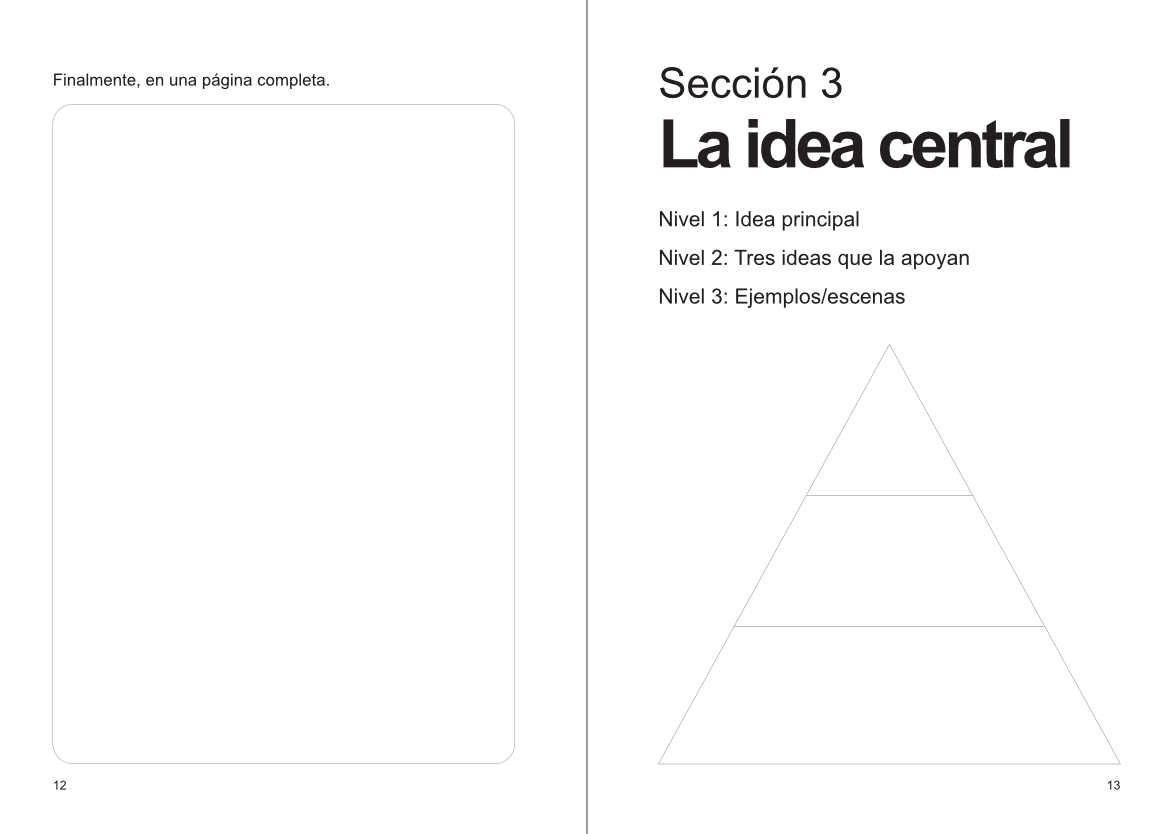 Finalmente, en una página completa.

12

Sección 3
La idea central

Nivel 1: Idea principal

Nivel 2: Tres ideas que la apoyan

Nivel 3: Ejemplos/escenas

13